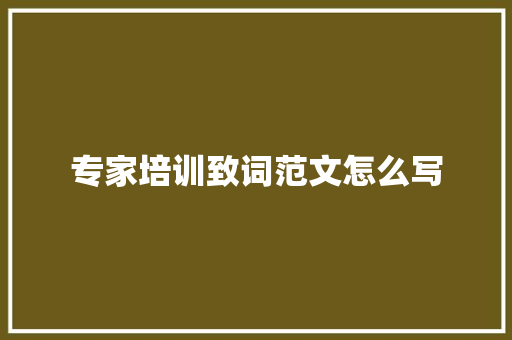 专家培训致词范文怎么写